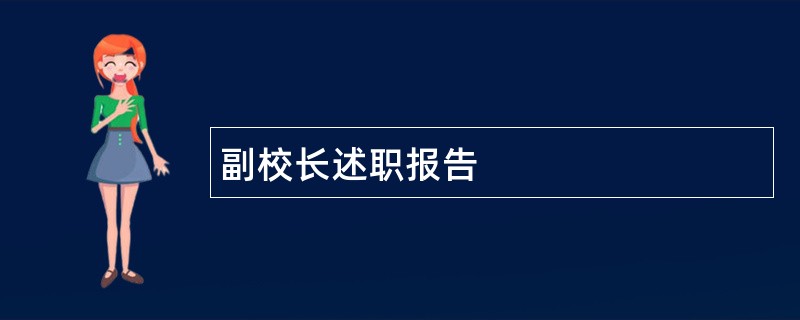 副校长述职报告